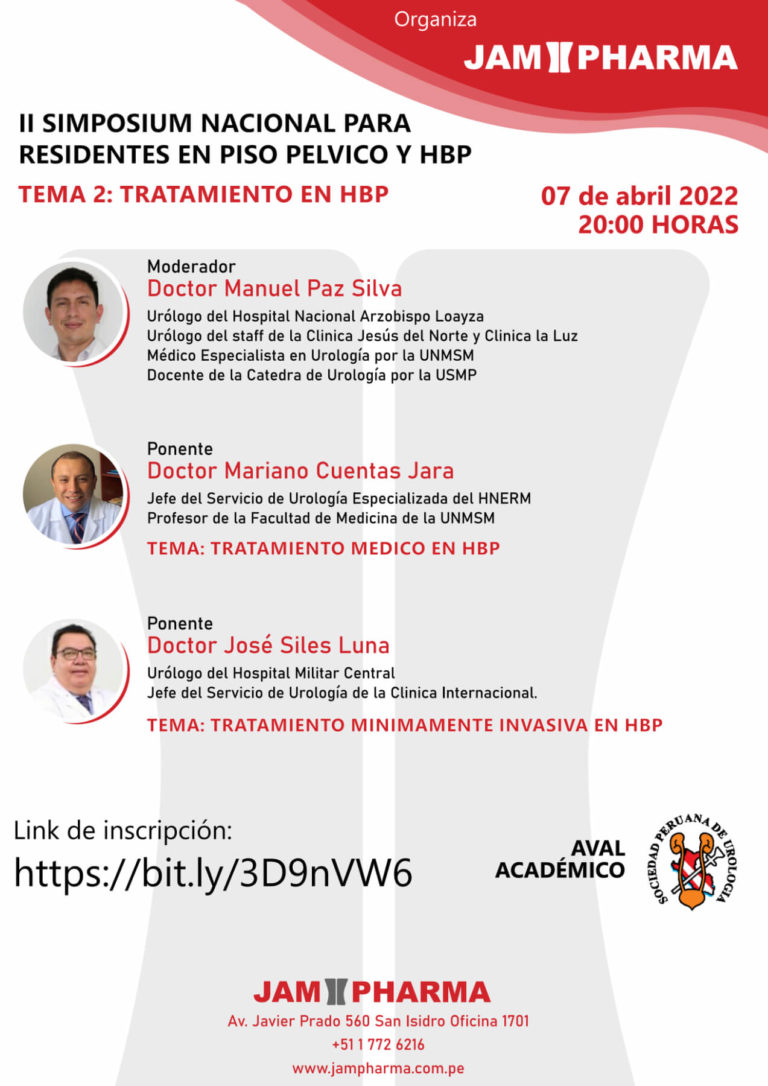 Organiza
JAM PHARMA

II SIMPOSIUM NACIONAL PARA RESIDENTES EN PISO PELVICO Y HBP

TEMA 2: TRATAMIENTO EN HBP

07 de abril 2022
20:00 HORAS

Moderador
Doctor Manuel Paz Silva
Urólogo del Hospital Nacional Arzobispo Loayza
Urólogo del staff de la Clinica Jesús del Norte y Clinica la Luz
Médico Especialista en Urología por la UNMSM
Docente de la Catedra de Urología por la USMP

Ponente
Doctor Mariano Cuentas Jara
Jefe del Servicio de Urología Especializada del HNERM
Profesor de la Facultad de Medicina de la UNMSM
TEMA: TRATAMIENTO MEDICO EN HBP

Ponente
Doctor José Siles Luna
Urólogo del Hospital Militar Central
Jefe del Servicio de Urología de la Clinica Internacional.
TEMA: TRATAMIENTO MINIMAMENTE INVASIVA EN HBP

Link de inscripción:
https://bit.ly/3D9nVW6

AVAL ACADÉMICO

SOCIEDAD PERUANA DE UROLOGIA

JAM PHARMA
Av. Javier Prado 560 San Isidro Oficina 1701
+51 1 772 6216
www.jampharma.com.pe